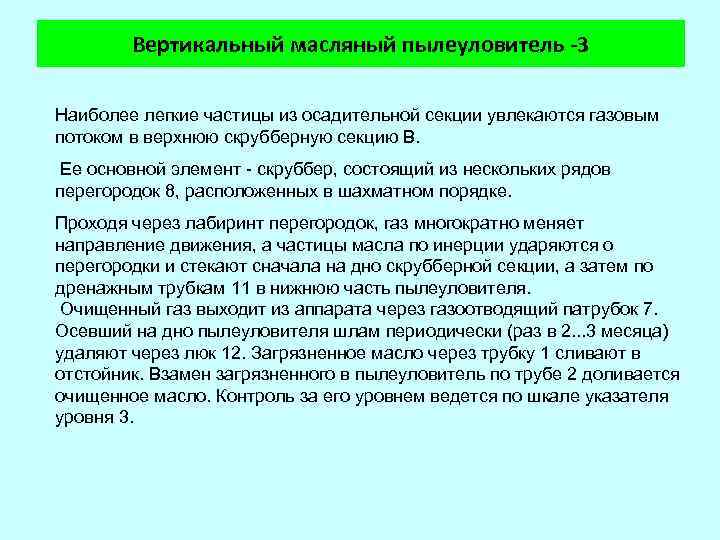 Вертикальный масляный пылеуловитель -3

Наиболее легкие частицы из осадительной секции увлекаются газовым потоком в верхнюю скрубберную секцию В.

Ее основной элемент - скруббер, состоящий из нескольких рядов перегородок 8, расположенных в шахматном порядке.

Проходя через лабиринт перегородок, газ многократно меняет направление движения, а частицы масла по инерции ударяются о перегородки и стекают сначала на дно скрубберной секции, а затем по дренажным трубкам 11 в нижнюю часть пылеуловителя.
Очищенный газ выходит из аппарата через газоотводящий патрубок 7. Осевший на дно пылеуловителя шлам периодически (раз в 2...3 месяца) удаляют через люк 12. Загрязненное масло через трубку 1 сливают в отстойник. Взамен загрязненного в пылеуловитель по трубе 2 доливается очищенное масло. Контроль за его уровнем ведется по шкале указателя уровня 3.